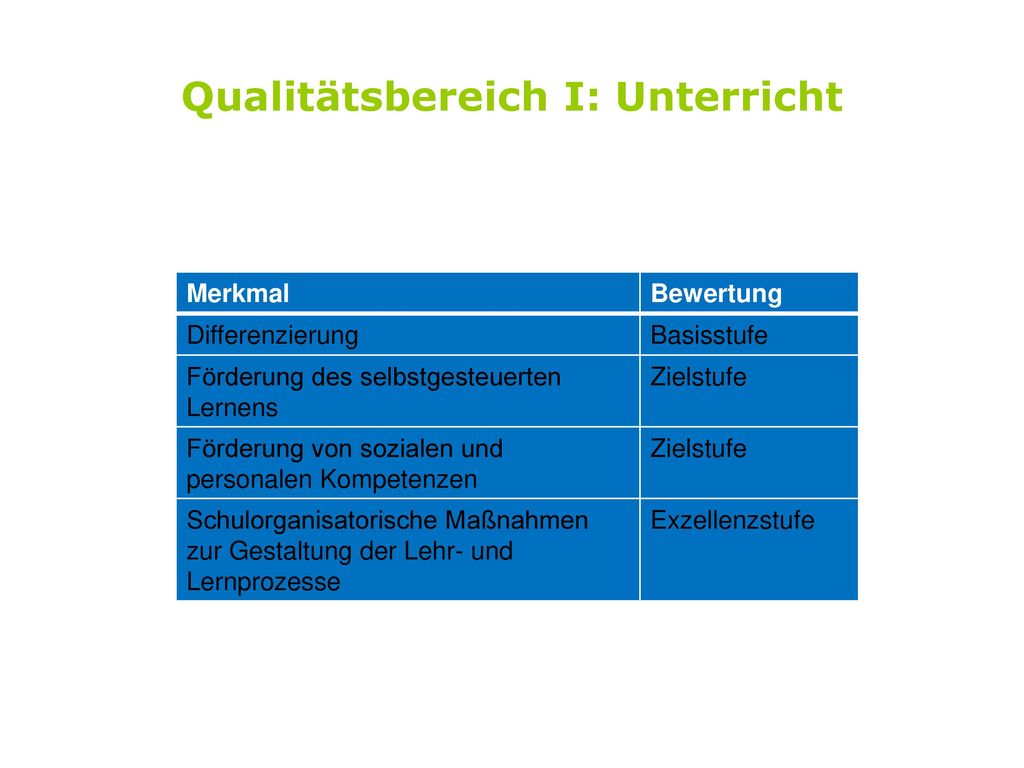 Qualitätsbereich I: Unterricht

| Merkmal | Bewertung |
|---|---|
| Differenzierung | Basisstufe |
| Förderung des selbstgesteuerten Lernens | Zielstufe |
| Förderung von sozialen und personalen Kompetenzen | Zielstufe |
| Schulorganisatorische Maßnahmen zur Gestaltung der Lehr- und Lernprozesse | Exzellenzstufe |